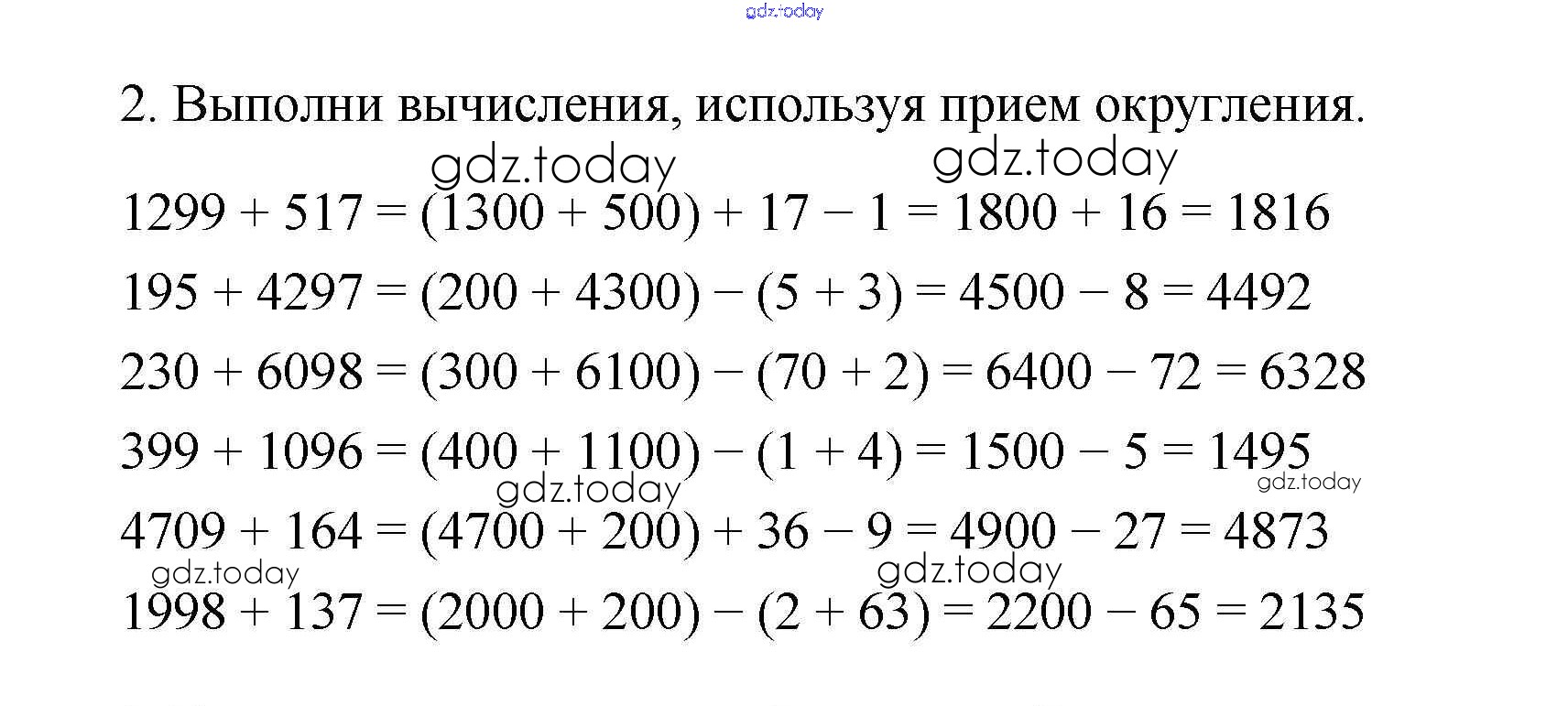 2. Выполни вычисления, используя прием округления.

$1299 + 517 = (1300 + 500) + 17 - 1 = 1800 + 16 = 1816$

$195 + 4297 = (200 + 4300) - (5 + 3) = 4500 - 8 = 4492$

$230 + 6098 = (300 + 6100) - (70 + 2) = 6400 - 72 = 6328$

$399 + 1096 = (400 + 1100) - (1 + 4) = 1500 - 5 = 1495$

$4709 + 164 = (4700 + 200) + 36 - 9 = 4900 - 27 = 4873$

$1998 + 137 = (2000 + 200) - (2 + 63) = 2200 - 65 = 2135$

gdz.today